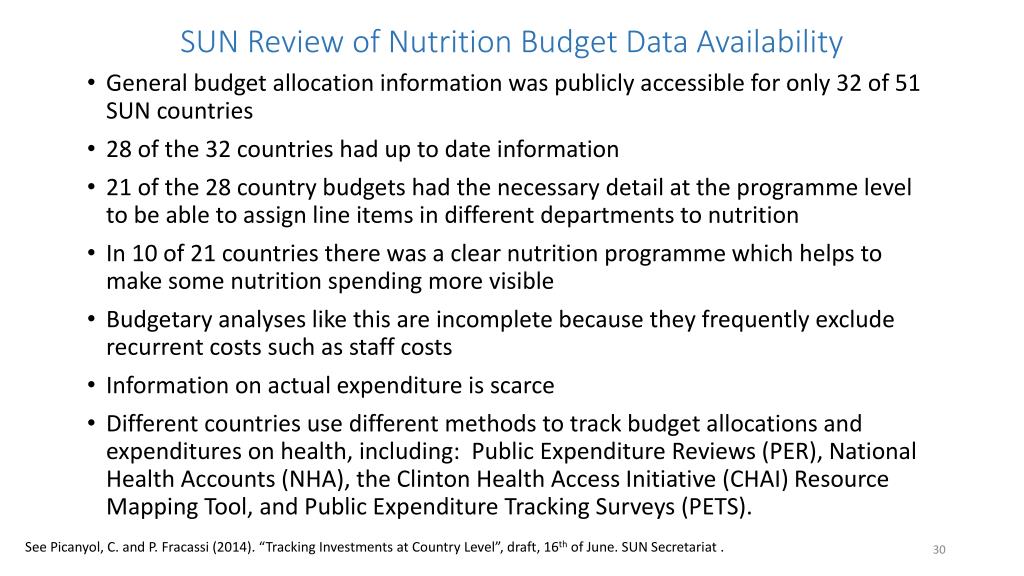 SUN Review of Nutrition Budget Data Availability

• General budget allocation information was publicly accessible for only 32 of 51 SUN countries

• 28 of the 32 countries had up to date information

• 21 of the 28 country budgets had the necessary detail at the programme level to be able to assign line items in different departments to nutrition

• In 10 of 21 countries there was a clear nutrition programme which helps to make some nutrition spending more visible

• Budgetary analyses like this are incomplete because they frequently exclude recurrent costs such as staff costs

• Information on actual expenditure is scarce

• Different countries use different methods to track budget allocations and expenditures on health, including: Public Expenditure Reviews (PER), National Health Accounts (NHA), the Clinton Health Access Initiative (CHAI) Resource Mapping Tool, and Public Expenditure Tracking Surveys (PETS).

See Picanyol, C. and P. Fracassi (2014). “Tracking Investments at Country Level”, draft, 16$^{th}$ of June. SUN Secretariat .

30